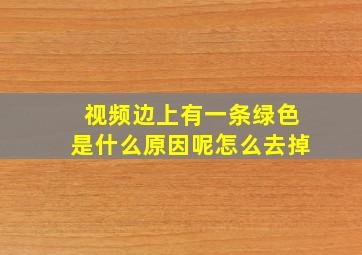 视频边上有一条绿色
是什么原因呢怎么去掉